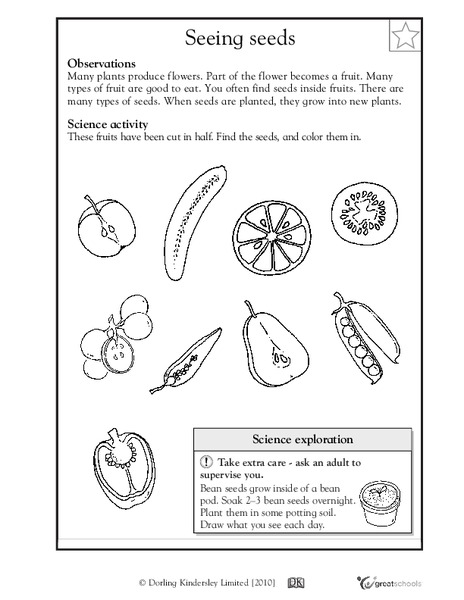 Seeing seeds

Observations
Many plants produce flowers. Part of the flower becomes a fruit. Many types of fruit are good to eat. You often find seeds inside fruits. There are many types of seeds. When seeds are planted, they grow into new plants.

Science activity
These fruits have been cut in half. Find the seeds, and color them in.

Science exploration

! Take extra care - ask an adult to supervise you.
Bean seeds grow inside of a bean pod. Soak 2–3 bean seeds overnight. Plant them in some potting soil. Draw what you see each day.

© Dorling Kindersley Limited [2010] DK greatschools